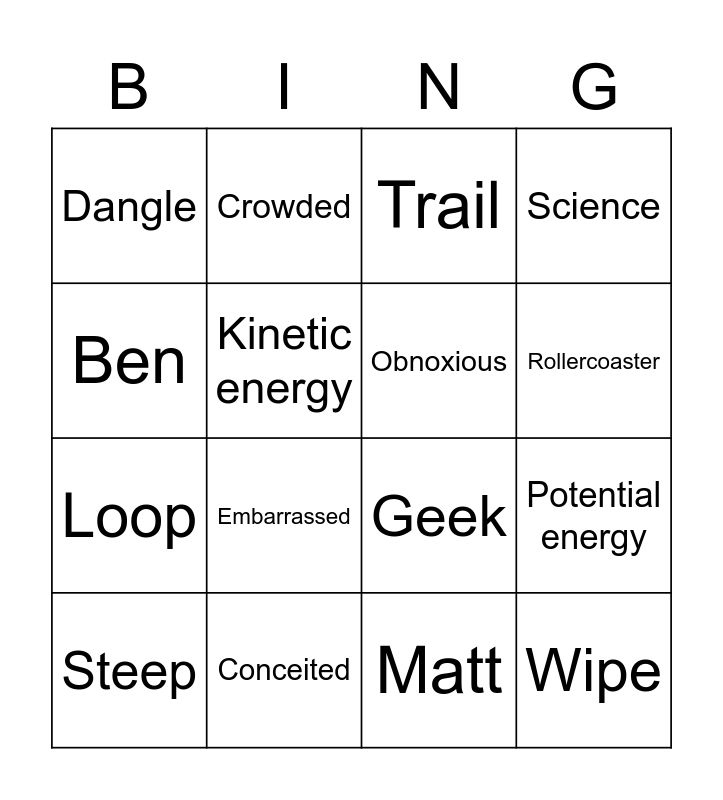 | B | I | N | G |
|---|---|---|---|
| Dangle | Crowded | Trail | Science |
| Ben | Kinetic energy | Obnoxious | Rollercoaster |
| Loop | Embarrassed | Geek | Potential energy |
| Steep | Conceited | Matt | Wipe |